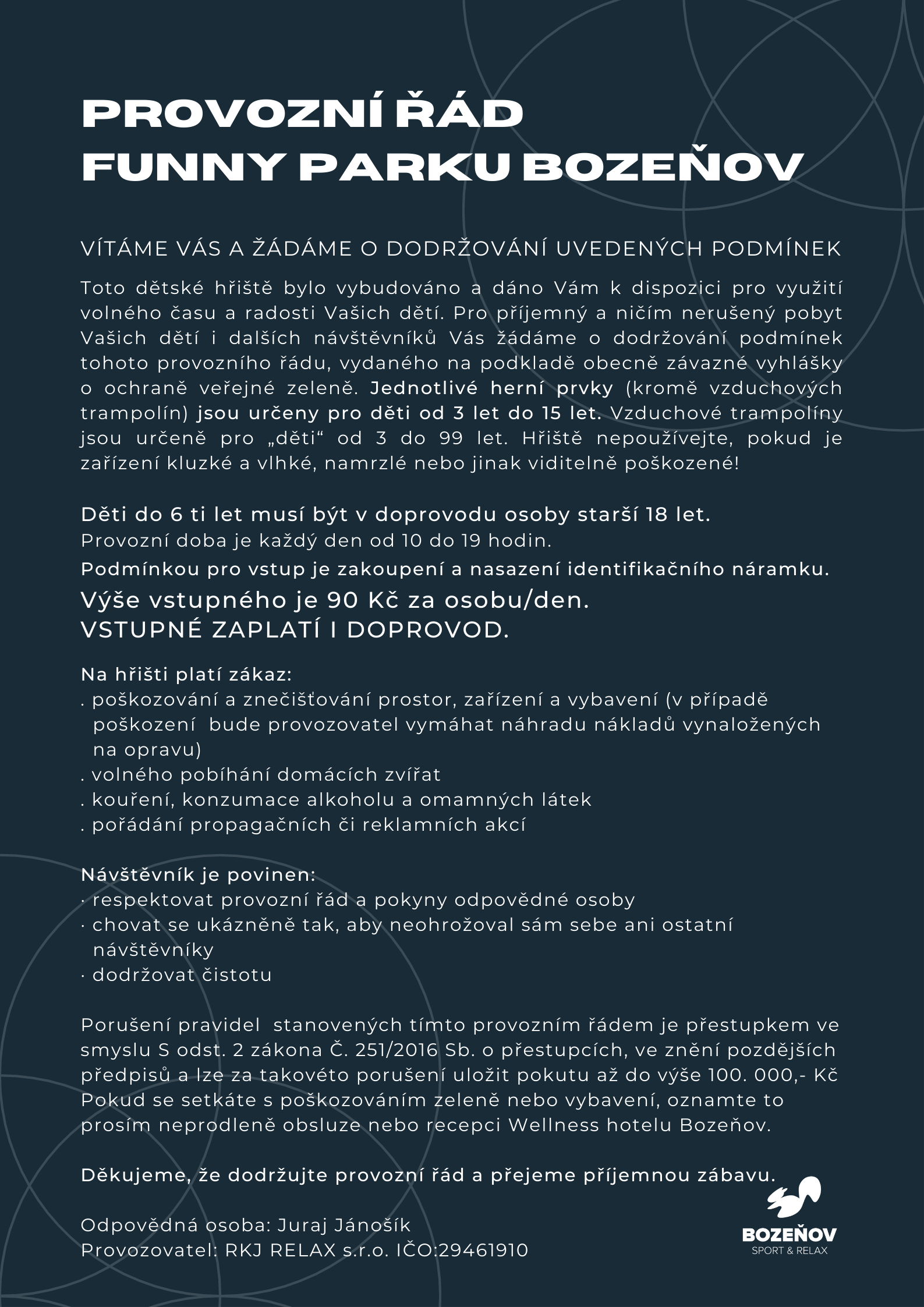 PROVOZNÍ ŘÁD
FUNNY PARKU BOZEŇOV

VÍTÁME VÁS A ŽÁDÁME O DODRŽOVÁNÍ UVEDENÝCH PODMÍNEK

Toto dětské hřiště bylo vybudováno a dáno Vám k dispozici pro využití volného času a radosti Vašich dětí. Pro příjemný a ničím nerušený pobyt Vašich dětí i dalších návštěvníků Vás žádáme o dodržování podmínek tohoto provozního řádu, vydaného na podkladě obecně závazné vyhlášky o ochraně veřejné zeleně. Jednotlivé herní prvky (kromě vzduchových trampolín) jsou určeny pro děti od 3 let do 15 let. Vzduchové trampolíny jsou určeně pro „děti“ od 3 do 99 let. Hřiště nepoužívejte, pokud je zařízení kluzké a vlhké, namrzlé nebo jinak viditelně poškozené!

Děti do 6 ti let musí být v doprovodu osoby starší 18 let.
Provozní doba je každý den od 10 do 19 hodin.
Podmínkou pro vstup je zakoupení a nasazení identifikačního náramku.
Výše vstupného je 90 Kč za osobu/den.
VSTUPNÉ ZAPLATÍ I DOPROVOD.

Na hřišti platí zákaz:
. poškozování a znečišťování prostor, zařízení a vybavení (v případě poškození bude provozovatel vymáhat náhradu nákladů vynaložených na opravu)
. volného pobíhání domácích zvířat
. kouření, konzumace alkoholu a omamných látek
. pořádání propagačních či reklamních akcí

Návštěvník je povinen:
· respektovat provozní řád a pokyny odpovědné osoby
· chovat se ukázněně tak, aby neohrožoval sám sebe ani ostatní návštěvníky
· dodržovat čistotu

Porušení pravidel stanovených tímto provozním řádem je přestupkem ve smyslu S odst. 2 zákona Č. 251/2016 Sb. o přestupcích, ve znění pozdějších předpisů a lze za takovéto porušení uložit pokutu až do výše 100. 000,- Kč Pokud se setkáte s poškozováním zeleně nebo vybavení, oznamte to prosím neprodleně obsluze nebo recepci Wellness hotelu Bozeňov.

Děkujeme, že dodržujte provozní řád a přejeme příjemnou zábavu.

Odpovědná osoba: Juraj Jánošík
Provozovatel: RKJ RELAX s.r.o. IČO:29461910

BOZEŇOV
SPORT & RELAX